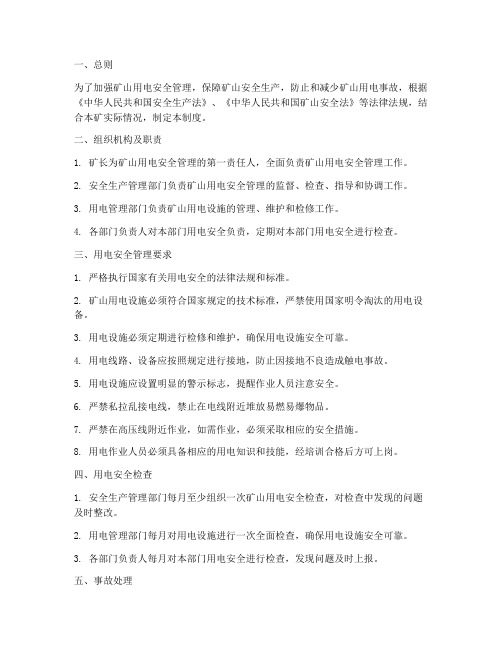 一、总则

为了加强矿山用电安全管理，保障矿山安全生产，防止和减少矿山用电事故，根据《中华人民共和国安全生产法》、《中华人民共和国矿山安全法》等法律法规，结合本矿实际情况，制定本制度。

二、组织机构及职责

1. 矿长为矿山用电安全管理的第一责任人，全面负责矿山用电安全管理工作。

2. 安全生产管理部门负责矿山用电安全管理的监督、检查、指导和协调工作。

3. 用电管理部门负责矿山用电设施的管理、维护和检修工作。

4. 各部门负责人对本部门用电安全负责，定期对本部门用电安全进行检查。

三、用电安全管理要求

1. 严格执行国家有关用电安全的法律法规和标准。

2. 矿山用电设施必须符合国家规定的技术标准，严禁使用国家明令淘汰的用电设备。

3. 用电设施必须定期进行检修和维护，确保用电设施安全可靠。

4. 用电线路、设备应按照规定进行接地，防止因接地不良造成触电事故。

5. 用电设施应设置明显的警示标志，提醒作业人员注意安全。

6. 严禁私拉乱接电线，禁止在电线附近堆放易燃易爆物品。

7. 严禁在高压线附近作业，如需作业，必须采取相应的安全措施。

8. 用电作业人员必须具备相应的用电知识和技能，经培训合格后方可上岗。

四、用电安全检查

1. 安全生产管理部门每月至少组织一次矿山用电安全检查，对检查中发现的问题及时整改。

2. 用电管理部门每月对用电设施进行一次全面检查，确保用电设施安全可靠。

3. 各部门负责人每月对本部门用电安全进行检查，发现问题及时上报。

五、事故处理